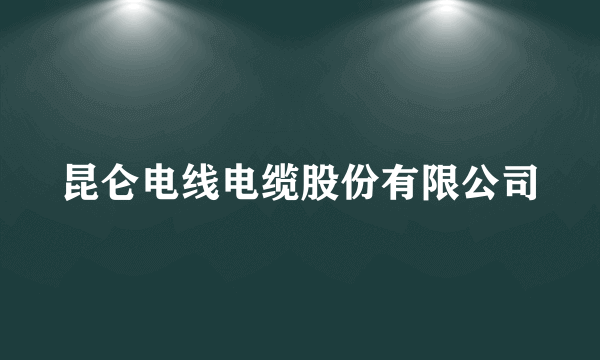 昆仑电线电缆股份有限公司